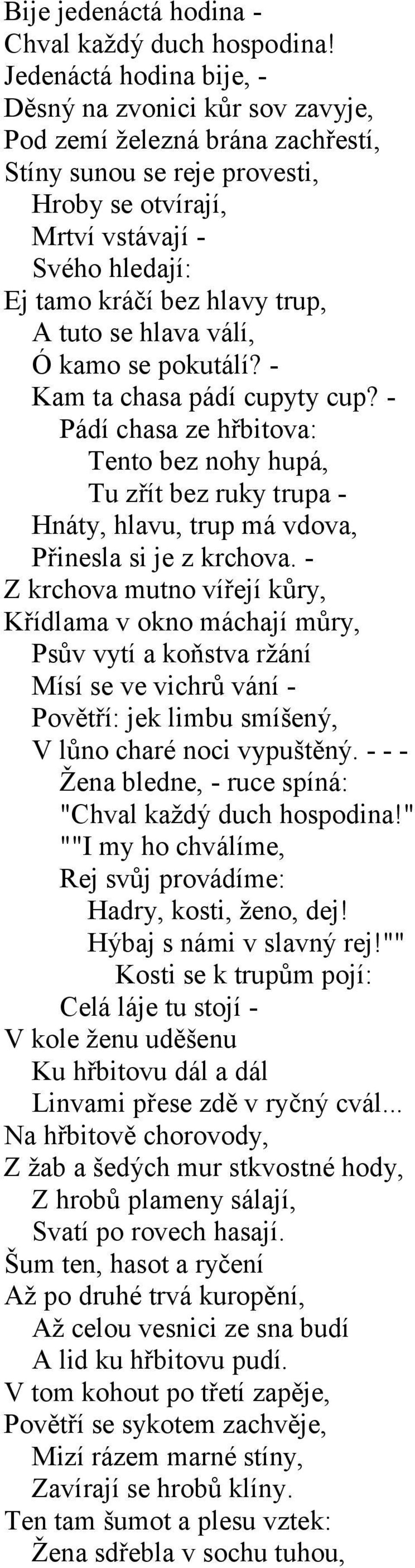 Bije jedenáctá hodina -
Chval každý duch hospodina!
Jedenáctá hodina bije, -
Děsný na zvonici kůr sov zavyje,
Pod zemí železná brána zachřestí,
Stíny sunou se reje provesti,
Hroby se otvírají,
Mrtví vstávají -
Svého hledají:
Ej tamo kráčí bez hlavy trup,
A tuto se hlava válí,
Ó kamo se pokutálí? -
Kam ta chasa pádí cupyty cup? -
Pádí chasa ze hřbitova:
Tento bez nohy hupá,
Tu zřít bez ruky trupa -
Hnáty, hlavu, trup má vdova,
Přinesla si je z krchova. -
Z krchova mutno vířejí kůry,
Křídlama v okno máchají můry,
Psův vytí a koňstva ržání
Mísí se ve vichrů vání -
Povětří: jek limbu smíšený,
V lůno charé noci vypuštěný. - - -
Žena bledne, - ruce spíná:
"Chval každý duch hospodina!"
""I my ho chválíme,
Rej svůj provádíme:
Hadry, kosti, ženo, dej!
Hýbaj s námi v slavný rej!""
Kosti se k trupům pojí:
Celá láje tu stojí -
V kole ženu uděšenu
Ku hřbitovu dál a dál
Linvami přese zdě v ryčný cvál...
Na hřbitově chorovody,
Z žab a šedých mur stkvostné hody,
Z hrobů plameny sálají,
Svatí po rovech hasají.
Šum ten, hasot a ryčení
Až po druhé trvá kuropění,
Až celou vesnici ze sna budí
A lid ku hřbitovu pudí.
V tom kohout po třetí zapěje,
Povětří se sykotem zachvěje,
Mizí rázem marné stíny,
Zavírají se hrobů klíny.
Ten tam šumot a plesu vztek:
Žena sdřebla v sochu tuhou,